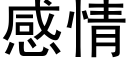 感情